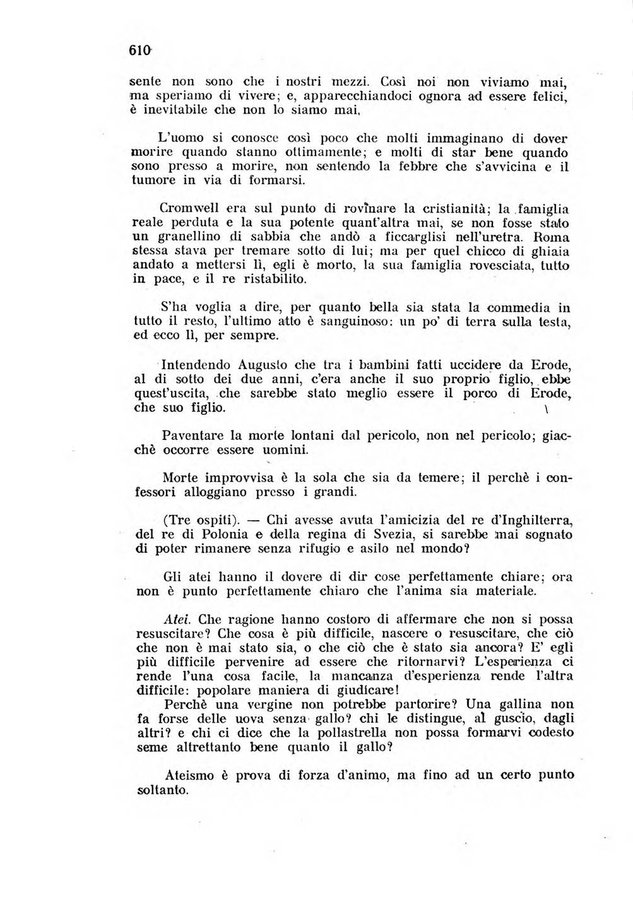 610

sente non sono che i nostri mezzi. Così noi non viviamo mai, ma speriamo di vivere; e, apparecchiandoci ognora ad essere felici, è inevitabile che non lo siamo mai.

L'uomo si conosce così poco che molti immaginano di dover morire quando stanno ottimamente; e molti di star bene quando sono presso a morire, non sentendo la febbre che s'avvicina e il tumore in via di formarsi.

Cromwell era sul punto di rovinare la cristianità; la famiglia reale perduta e la sua potente quant'altra mai, se non fosse stato un granellino di sabbia che andò a ficcarglisi nell'uretra. Roma stessa stava per tremare sotto di lui; ma per quel chicco di ghiaia andato a mettersi lì, egli è morto, la sua famiglia rovesciata, tutto in pace, e il re ristabilito.

S'ha voglia a dire, per quanto bella sia stata la commedia in tutto il resto, l'ultimo atto è sanguinoso: un po' di terra sulla testa, ed ecco lì, per sempre.

Intendendo Augusto che tra i bambini fatti uccidere da Erode, al di sotto dei due anni, c'era anche il suo proprio figlio, ebbe quest'uscita, che sarebbe stato meglio essere il porco di Erode, che suo figlio.

Paventare la morte lontani dal pericolo, non nel pericolo; giacchè occorre essere uomini.

Morte improvvisa è la sola che sia da temere; il perchè i confessori alloggiano presso i grandi.

(Tre ospiti). — Chi avesse avuta l'amicizia del re d'Inghilterra, del re di Polonia e della regina di Svezia, si sarebbe mai sognato di poter rimanere senza rifugio e asilo nel mondo?

Gli atei hanno il dovere di dir cose perfettamente chiare; ora non è punto perfettamente chiaro che l'anima sia materiale.

Atei. Che ragione hanno costoro di affermare che non si possa resuscitare? Che cosa è più difficile, nascere o resuscitare, che ciò che non è mai stato sia, o che ciò che è stato sia ancora? E' egli più difficile pervenire ad essere che ritornarvi? L'esperienza ci rende l'una cosa facile, la mancanza d'esperienza rende l'altra difficile: popolare maniera di giudicare!

Perchè una vergine non potrebbe partorire? Una gallina non fa forse delle uova senza gallo? chi le distingue, al guscio, dagli altri? e chi ci dice che la pollastrella non possa formarvi codesto seme altrettanto bene quanto il gallo?

Ateismo è prova di forza d'animo, ma fino ad un certo punto soltanto.